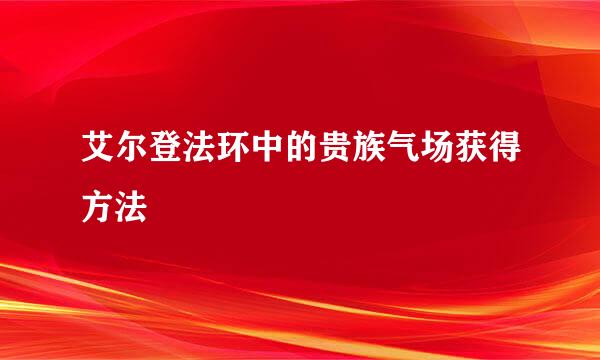 艾尔登法环中的贵族气场获得方法